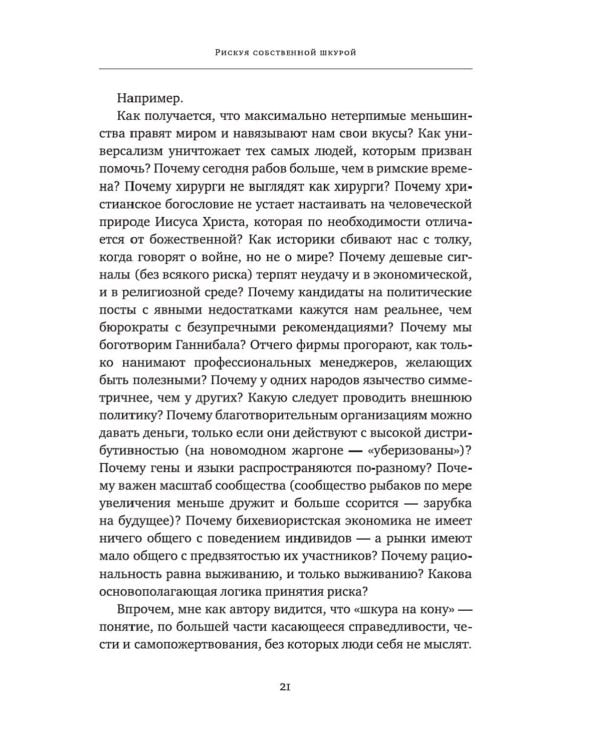 Рискуя собственной шкурой

Например.

Как получается, что максимально нетерпимые меньшинства правят миром и навязывают нам свои вкусы? Как универсализм уничтожает тех самых людей, которым призван помочь? Почему сегодня рабов больше, чем в римские времена? Почему хирурги не выглядят как хирурги? Почему христианское богословие не устает настаивать на человеческой природе Иисуса Христа, которая по необходимости отличается от божественной? Как историки сбивают нас с толку, когда говорят о войне, но не о мире? Почему дешевые сигналы (без всякого риска) терпят неудачу и в экономической, и в религиозной среде? Почему кандидаты на политические посты с явными недостатками кажутся нам реальнее, чем бюрократы с безупречными рекомендациями? Почему мы боготворим Ганнибала? Отчего фирмы прогорают, как только нанимают профессиональных менеджеров, желающих быть полезными? Почему у одних народов язычество симметричнее, чем у других? Какую следует проводить внешнюю политику? Почему благотворительным организациям можно давать деньги, только если они действуют с высокой дистрибутивностью (на новомодном жаргоне — «уберизованы»)? Почему гены и языки распространяются по-разному? Почему важен масштаб сообщества (сообщество рыбаков по мере увеличения меньше дружит и больше ссорится — зарубка на будущее)? Почему бихевиористская экономика не имеет ничего общего с поведением индивидов — а рынки имеют мало общего с предвзятостью их участников? Почему рациональность равна выживанию, и только выживанию? Какова основополагающая логика принятия риска?

Впрочем, мне как автору видится, что «шкура на кону» — понятие, по большей части касающееся справедливости, чести и самопожертвования, без которых люди себя не мыслят.

21